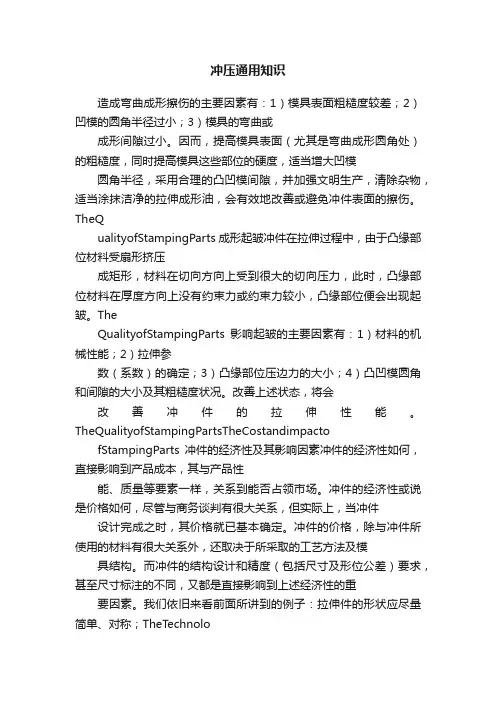 冲压通用知识

造成弯曲成形擦伤的主要因素有：1）模具表面粗糙度较差；2）凹模的圆角半径过小；3）模具的弯曲或

成形间隙过小。因而，提高模具表面（尤其是弯曲成形圆角处）的粗糙度，同时提高模具这些部位的硬度，适当增大凹模

圆角半径，采用合理的凸凹模间隙，并加强文明生产，清除杂物，适当涂抹洁净的拉伸成形油，会有效地改善或避免冲件表面的擦伤。TheQ

ualityofStampingParts 成形起皱冲件在拉伸过程中，由于凸缘部位材料受扇形挤压

成矩形，材料在切向方向上受到很大的切向压力，此时，凸缘部位材料在厚度方向上没有约束力或约束力较小，凸缘部位便会出现起皱。The

QualityofStampingParts 影响起皱的主要因素有：1）材料的机械性能；2）拉伸参

数（系数）的确定；3）凸缘部位压边力的大小；4）凸凹模圆角和间隙的大小及其粗糙度状况。改善上述状态，将会

改善冲件的拉伸性能。TheQualityofStampingPartsTheCostandimpacto

fStampingParts 冲件的经济性及其影响因素冲件的经济性如何，直接影响到产品成本，其与产品性

能、质量等要素一样，关系到能否占领市场。冲件的经济性或说是价格如何，尽管与商务谈判有很大关系，但实际上，当冲件

设计完成之时，其价格就已基本确定。冲件的价格，除与冲件所使用的材料有很大关系外，还取决于所采取的工艺方法及模

具结构。而冲件的结构设计和精度（包括尺寸及形位公差）要求，甚至尺寸标注的不同，又都是直接影响到上述经济性的重

要因素。我们依旧来看前面所讲到的例子：拉伸件的形状应尽量简单、对称；TheTechnolo